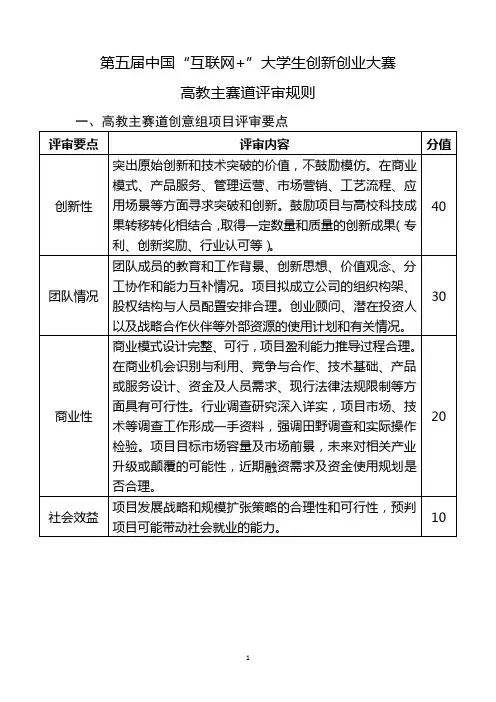 第五届中国“互联网+”大学生创新创业大赛

高教主赛道评审规则

一、高教主赛道创意组项目评审要点

| 评审要点 | 评审内容 | 分值 |
|---|---|---|
| 创新性 | 突出原始创新和技术突破的价值，不鼓励模仿。在商业模式、产品服务、管理运营、市场营销、工艺流程、应用场景等方面寻求突破和创新。鼓励项目与高校科技成果转移转化相结合，取得一定数量和质量的创新成果（专利、创新奖励、行业认可等）。 | 40 |
| 团队情况 | 团队成员的教育和工作背景、创新思想、价值观念、分工协作和能力互补情况。项目拟成立公司的组织构架、股权结构与人员配置安排合理。创业顾问、潜在投资人以及战略合作伙伴等外部资源的使用计划和有关情况。 | 30 |
| 商业性 | 商业模式设计完整、可行，项目盈利能力推导过程合理。在商业机会识别与利用、竞争与合作、技术基础、产品或服务设计、资金及人员需求、现行法律法规限制等方面具有可行性。行业调查研究深入详实，项目市场、技术等调查工作形成一手资料，强调田野调查和实际操作检验。项目目标市场容量及市场前景，未来对相关产业升级或颠覆的可能性，近期融资需求及资金使用规划是否合理。 | 20 |
| 社会效益 | 项目发展战略和规模扩张策略的合理性和可行性，预判项目可能带动社会就业的能力。 | 10 |

1